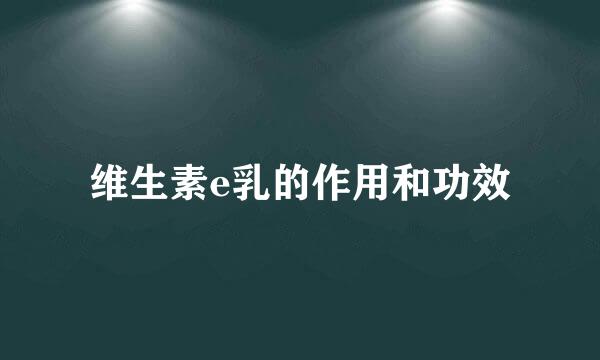 维生素e乳的作用和功效